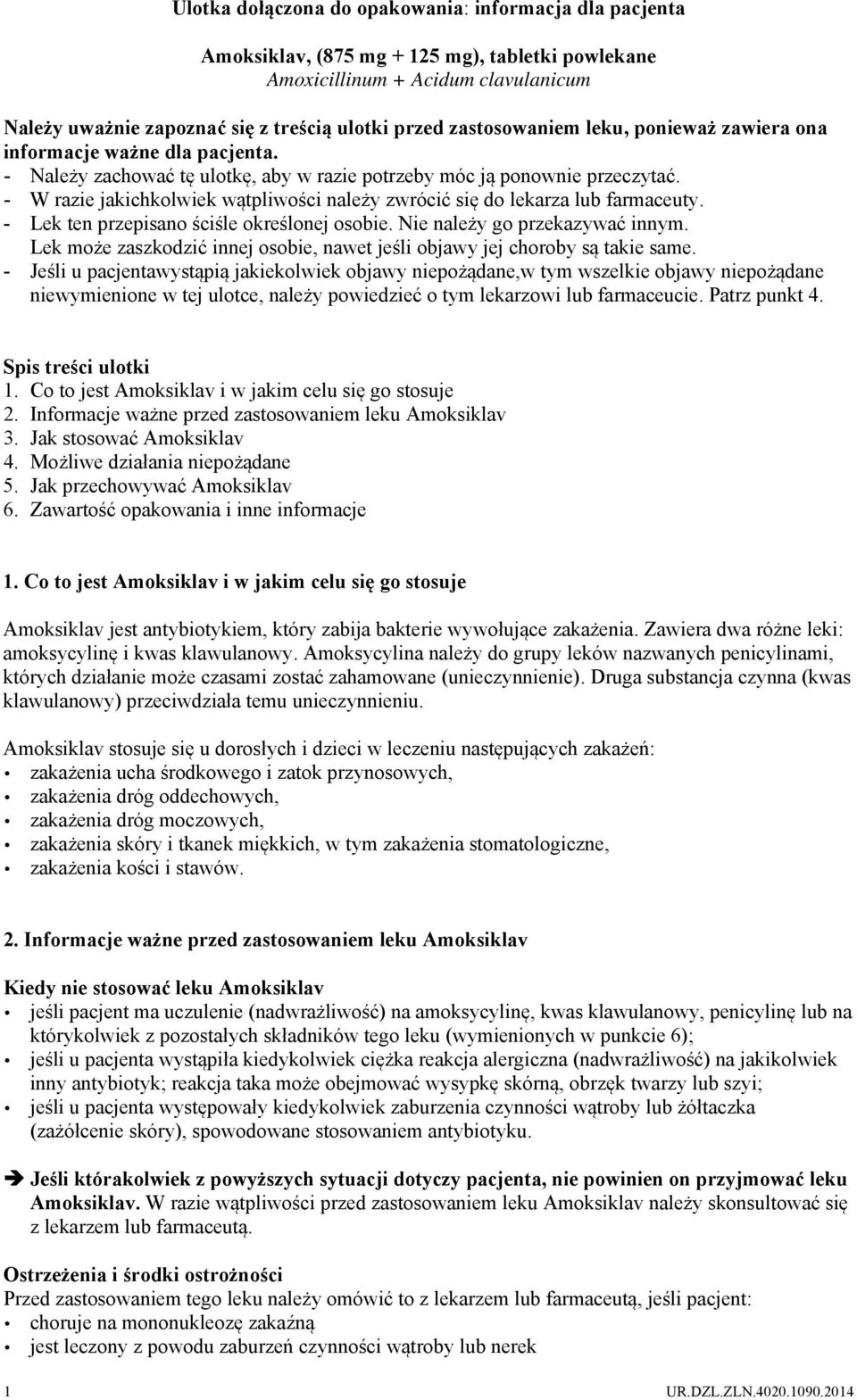 Ulotka dołączona do opakowania: informacja dla pacjenta

Amoksiklav, (875 mg + 125 mg), tabletki powlekane
Amoxicillinum + Acidum clavulanicum

Należy uważnie zapoznać się z treścią ulotki przed zastosowaniem leku, ponieważ zawiera ona informacje ważne dla pacjenta.
- Należy zachować tę ulotkę, aby w razie potrzeby móc ją ponownie przeczytać.
- W razie jakichkolwiek wątpliwości należy zwrócić się do lekarza lub farmaceuty.
- Lek ten przepisano ściśle określonej osobie. Nie należy go przekazywać innym. Lek może zaszkodzić innej osobie, nawet jeśli objawy jej choroby są takie same.
- Jeśli u pacjentawystąpią jakiekolwiek objawy niepożądane,w tym wszelkie objawy niepożądane niewymienione w tej ulotce, należy powiedzieć o tym lekarzowi lub farmaceucie. Patrz punkt 4.

Spis treści ulotki
1. Co to jest Amoksiklav i w jakim celu się go stosuje
2. Informacje ważne przed zastosowaniem leku Amoksiklav
3. Jak stosować Amoksiklav
4. Możliwe działania niepożądane
5. Jak przechowywać Amoksiklav
6. Zawartość opakowania i inne informacje

1. Co to jest Amoksiklav i w jakim celu się go stosuje

Amoksiklav jest antybiotykiem, który zabija bakterie wywołujące zakażenia. Zawiera dwa różne leki: amoksycylinę i kwas klawulanowy. Amoksycylina należy do grupy leków nazwanych penicylinami, których działanie może czasami zostać zahamowane (unieczynnienie). Druga substancja czynna (kwas klawulanowy) przeciwdziała temu unieczynnieniu.

Amoksiklav stosuje się u dorosłych i dzieci w leczeniu następujących zakażeń:
• zakażenia ucha środkowego i zatok przynosowych,
• zakażenia dróg oddechowych,
• zakażenia dróg moczowych,
• zakażenia skóry i tkanek miękkich, w tym zakażenia stomatologiczne,
• zakażenia kości i stawów.

2. Informacje ważne przed zastosowaniem leku Amoksiklav

Kiedy nie stosować leku Amoksiklav
• jeśli pacjent ma uczulenie (nadwrażliwość) na amoksycylinę, kwas klawulanowy, penicylinę lub na którykolwiek z pozostałych składników tego leku (wymienionych w punkcie 6);
• jeśli u pacjenta wystąpiła kiedykolwiek ciężka reakcja alergiczna (nadwrażliwość) na jakikolwiek inny antybiotyk; reakcja taka może obejmować wysypkę skórną, obrzęk twarzy lub szyi;
• jeśli u pacjenta występowały kiedykolwiek zaburzenia czynności wątroby lub żółtaczka (zażółcenie skóry), spowodowane stosowaniem antybiotyku.

➔ Jeśli którakolwiek z powyższych sytuacji dotyczy pacjenta, nie powinien on przyjmować leku Amoksiklav. W razie wątpliwości przed zastosowaniem leku Amoksiklav należy skonsultować się z lekarzem lub farmaceutą.

Ostrzeżenia i środki ostrożności
Przed zastosowaniem tego leku należy omówić to z lekarzem lub farmaceutą, jeśli pacjent:
• choruje na mononukleozę zakaźną
• jest leczony z powodu zaburzeń czynności wątroby lub nerek

1 UR.DZL.ZLN.4020.1090.2014